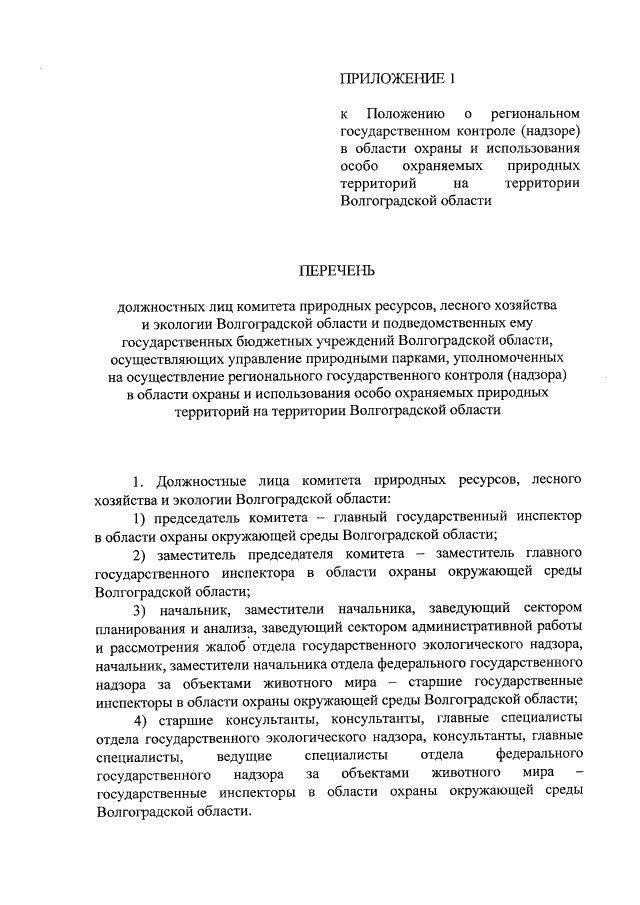 ПРИЛОЖЕНИЕ 1

к Положению о региональном государственном контроле (надзоре) в области охраны и использования особо охраняемых природных территорий на территории Волгоградской области

ПЕРЕЧЕНЬ

должностных лиц комитета природных ресурсов, лесного хозяйства и экологии Волгоградской области и подведомственных ему государственных бюджетных учреждений Волгоградской области, осуществляющих управление природными парками, уполномоченных на осуществление регионального государственного контроля (надзора) в области охраны и использования особо охраняемых природных территорий на территории Волгоградской области

1. Должностные лица комитета природных ресурсов, лесного хозяйства и экологии Волгоградской области:

1) председатель комитета – главный государственный инспектор в области охраны окружающей среды Волгоградской области;

2) заместитель председателя комитета – заместитель главного государственного инспектора в области охраны окружающей среды Волгоградской области;

3) начальник, заместители начальника, заведующий сектором планирования и анализа, заведующий сектором административной работы и рассмотрения жалоб отдела государственного экологического надзора, начальник, заместители начальника отдела федерального государственного надзора за объектами животного мира – старшие государственные инспекторы в области охраны окружающей среды Волгоградской области;

4) старшие консультанты, консультанты, главные специалисты отдела государственного экологического надзора, консультанты, главные специалисты, ведущие специалисты отдела федерального государственного надзора за объектами животного мира – государственные инспекторы в области охраны окружающей среды Волгоградской области.